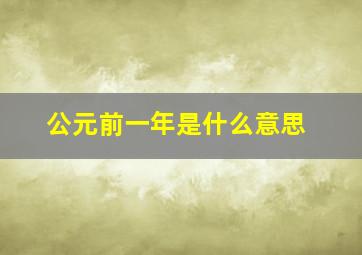 公元前一年是什么意思